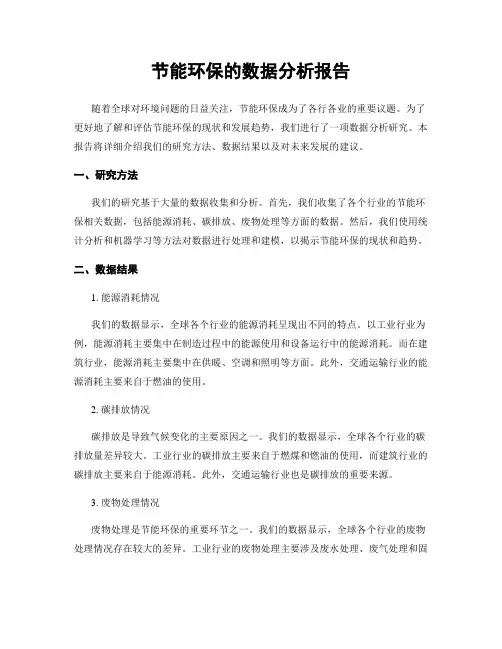 节能环保的数据分析报告

随着全球对环境问题的日益关注，节能环保成为了各行各业的重要议题。为了更好地了解和评估节能环保的现状和发展趋势，我们进行了一项数据分析研究。本报告将详细介绍我们的研究方法、数据结果以及对未来发展的建议。

一、研究方法

我们的研究基于大量的数据收集和分析。首先，我们收集了各个行业的节能环保相关数据，包括能源消耗、碳排放、废物处理等方面的数据。然后，我们使用统计分析和机器学习等方法对数据进行处理和建模，以揭示节能环保的现状和趋势。

二、数据结果

1. 能源消耗情况

我们的数据显示，全球各个行业的能源消耗呈现出不同的特点。以工业行业为例，能源消耗主要集中在制造过程中的能源使用和设备运行中的能源消耗。而在建筑行业，能源消耗主要集中在供暖、空调和照明等方面。此外，交通运输行业的能源消耗主要来自于燃油的使用。

2. 碳排放情况

碳排放是导致气候变化的主要原因之一。我们的数据显示，全球各个行业的碳排放量差异较大。工业行业的碳排放主要来自于燃煤和燃油的使用，而建筑行业的碳排放主要来自于能源消耗。此外，交通运输行业也是碳排放的重要来源。

3. 废物处理情况

废物处理是节能环保的重要环节之一。我们的数据显示，全球各个行业的废物处理情况存在较大的差异。工业行业的废物处理主要涉及废水处理、废气处理和固